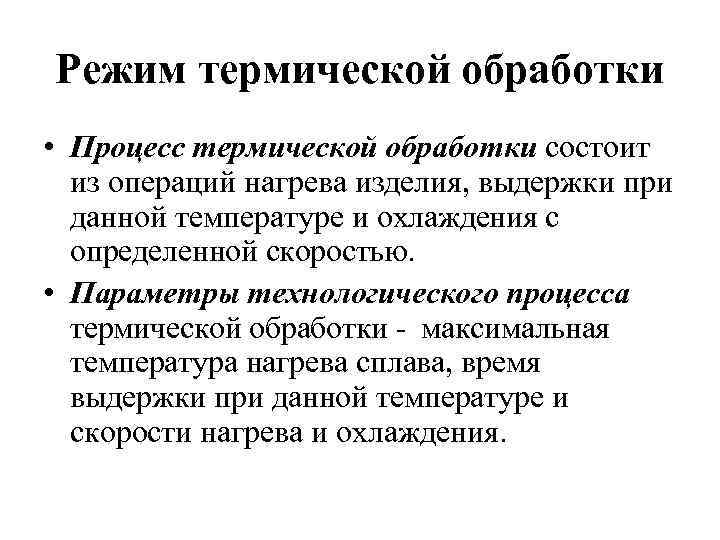 Режим термической обработки

• Процесс термической обработки состоит из операций нагрева изделия, выдержки при данной температуре и охлаждения с определенной скоростью.

• Параметры технологического процесса термической обработки - максимальная температура нагрева сплава, время выдержки при данной температуре и скорости нагрева и охлаждения.